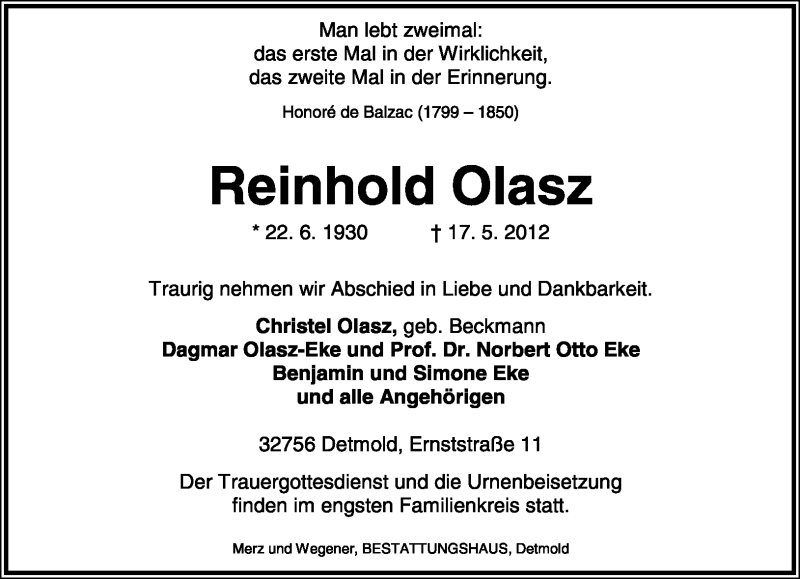 Man lebt zweimal:
das erste Mal in der Wirklichkeit,
das zweite Mal in der Erinnerung.

Honoré de Balzac (1799 – 1850)

Reinhold Olasz

* 22. 6. 1930 † 17. 5. 2012

Traurig nehmen wir Abschied in Liebe und Dankbarkeit.

Christel Olasz, geb. Beckmann
Dagmar Olasz-Eke und Prof. Dr. Norbert Otto Eke
Benjamin und Simone Eke
und alle Angehörigen

32756 Detmold, Ernststraße 11

Der Trauergottesdienst und die Urnenbeisetzung finden im engsten Familienkreis statt.

Merz und Wegener, BESTATTUNGSHAUS, Detmold